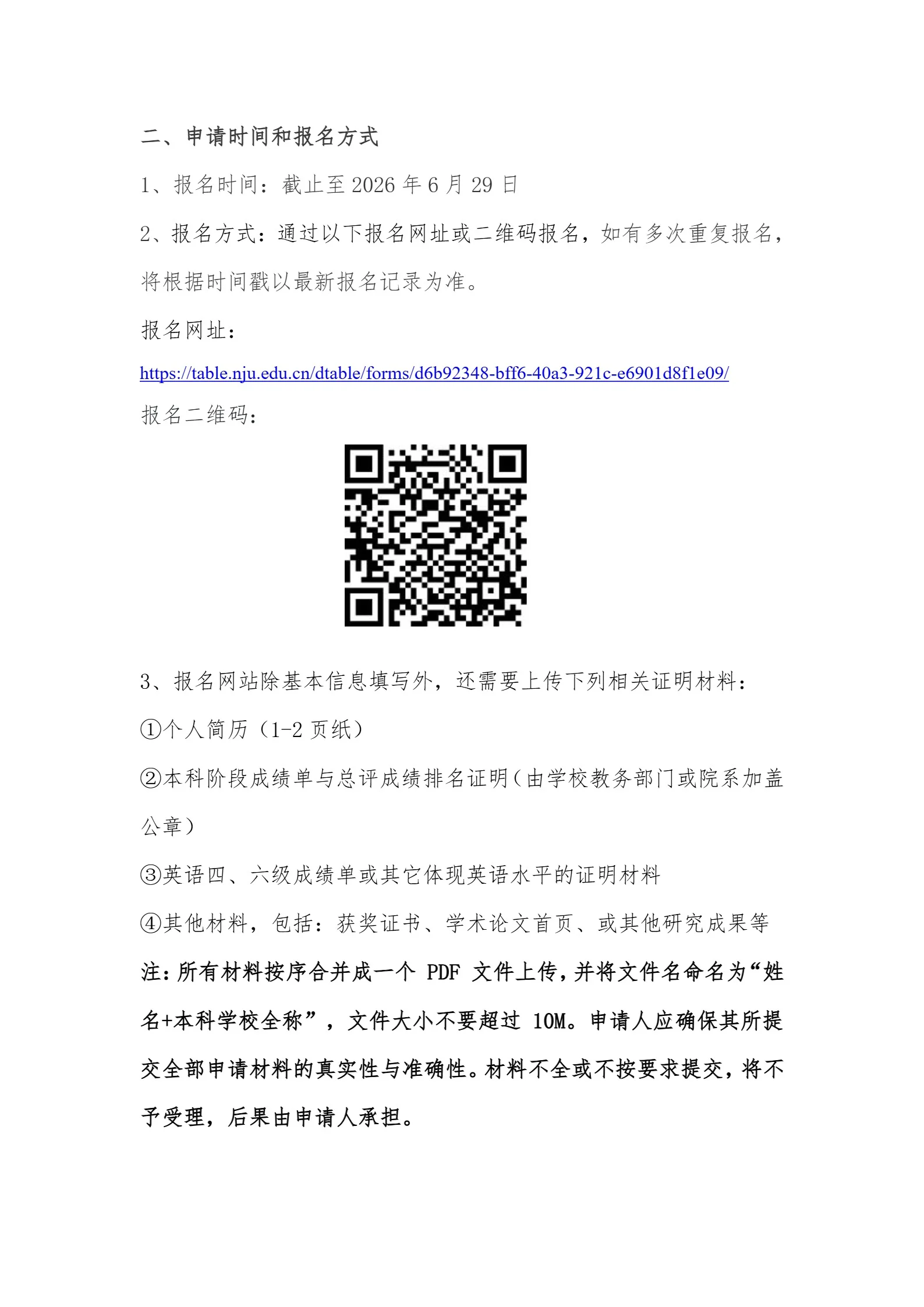 二、申请时间和报名方式

1、报名时间：截止至 2026 年 6 月 29 日

2、报名方式：通过以下报名网址或二维码报名，如有多次重复报名，将根据时间戳以最新报名记录为准。

报名网址：

https://table.nju.edu.cn/dtable/forms/d6b92348-bff6-40a3-921c-e6901d8f1e09/

报名二维码：

3、报名网站除基本信息填写外，还需要上传下列相关证明材料：

①个人简历（1-2 页纸）

②本科阶段成绩单与总评成绩排名证明（由学校教务部门或院系加盖公章）

③英语四、六级成绩单或其它体现英语水平的证明材料

④其他材料，包括：获奖证书、学术论文首页、或其他研究成果等

注：所有材料按序合并成一个 PDF 文件上传，并将文件名命名为“姓名+本科学校全称”，文件大小不要超过 10M。申请人应确保其所提交全部申请材料的真实性与准确性。材料不全或不按要求提交，将不予受理，后果由申请人承担。